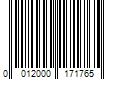 0 012000 171765